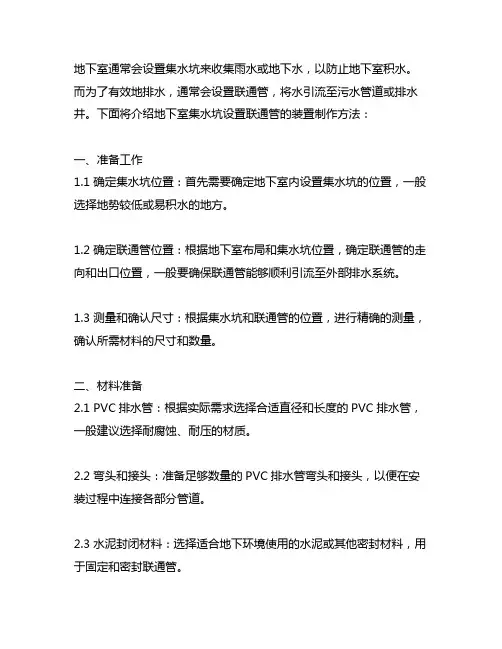 地下室通常会设置集水坑来收集雨水或地下水，以防止地下室积水。而为了有效地排水，通常会设置联通管，将水引流至污水管道或排水井。下面将介绍地下室集水坑设置联通管的装置制作方法：

一、准备工作
1.1 确定集水坑位置：首先需要确定地下室内设置集水坑的位置，一般选择地势较低或易积水的地方。

1.2 确定联通管位置：根据地下室布局和集水坑位置，确定联通管的走向和出口位置，一般要确保联通管能够顺利引流至外部排水系统。

1.3 测量和确认尺寸：根据集水坑和联通管的位置，进行精确的测量，确认所需材料的尺寸和数量。

二、材料准备
2.1 PVC 排水管：根据实际需求选择合适直径和长度的 PVC 排水管，一般建议选择耐腐蚀、耐压的材质。

2.2 弯头和接头：准备足够数量的 PVC 排水管弯头和接头，以便在安装过程中连接各部分管道。

2.3 水泥封闭材料：选择适合地下环境使用的水泥或其他密封材料，用于固定和密封联通管。